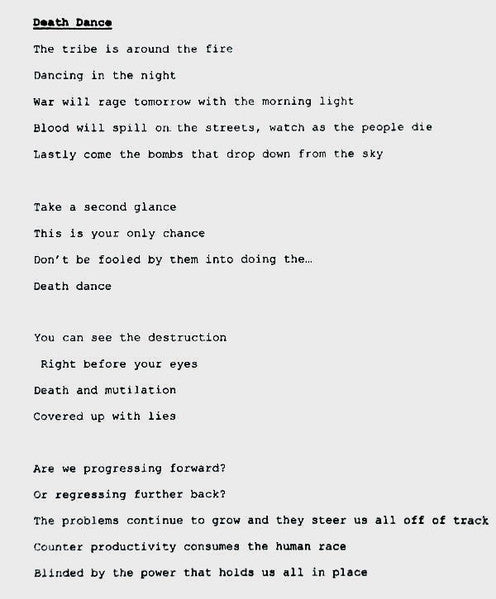 Death Dance

The tribe is around the fire
Dancing in the night
War will rage tomorrow with the morning light
Blood will spill on the streets, watch as the people die
Lastly come the bombs that drop down from the sky

Take a second glance
This is your only chance
Don't be fooled by them into doing the…
Death dance

You can see the destruction
Right before your eyes
Death and mutilation
Covered up with lies

Are we progressing forward?
Or regressing further back?
The problems continue to grow and they steer us all off of track
Counter productivity consumes the human race
Blinded by the power that holds us all in place